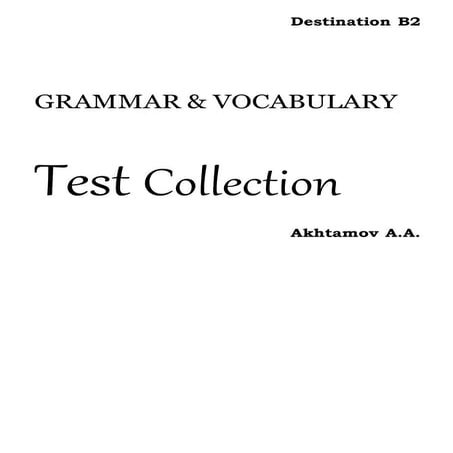 Destination B2

GRAMMAR & VOCABULARY

Test Collection

Akhtamov A.A.